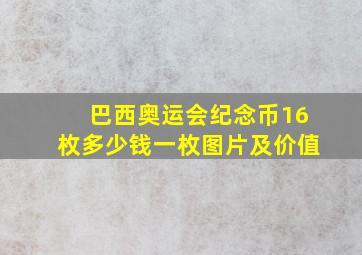 巴西奥运会纪念币16枚多少钱一枚图片及价值